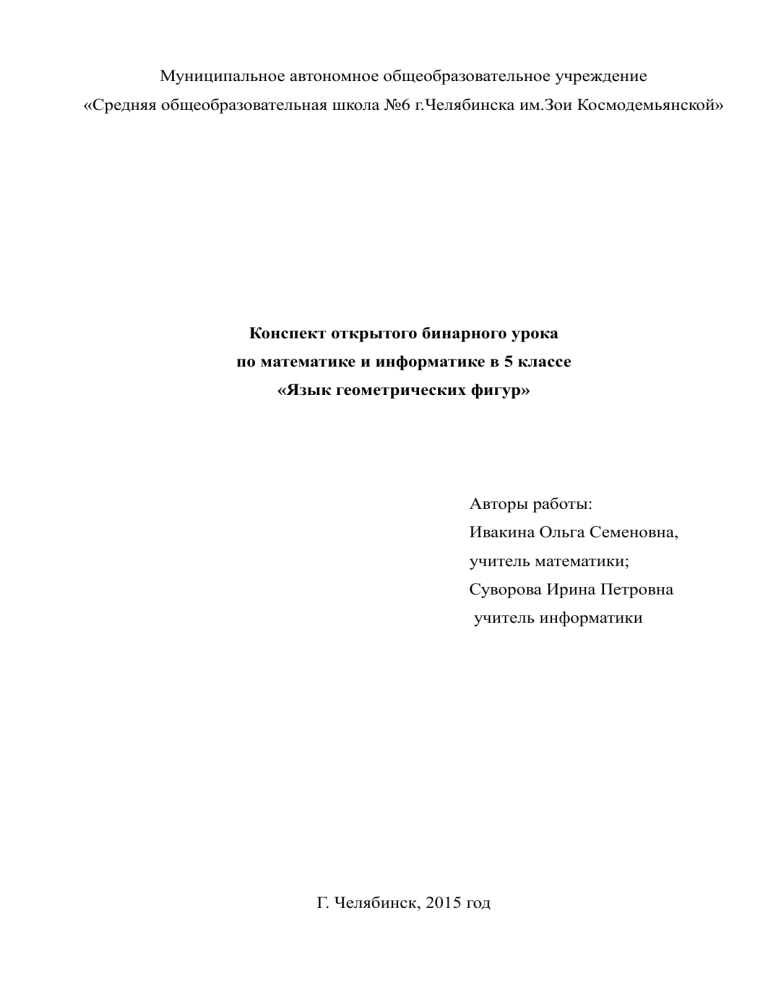 Муниципальное автономное общеобразовательное учреждение
«Средняя общеобразовательная школа №6 г.Челябинска им.Зои Космодемьянской»

Конспект открытого бинарного урока
по математике и информатике в 5 классе
«Язык геометрических фигур»

Авторы работы:
Ивакина Ольга Семеновна,
учитель математики;
Суворова Ирина Петровна
учитель информатики

Г. Челябинск, 2015 год